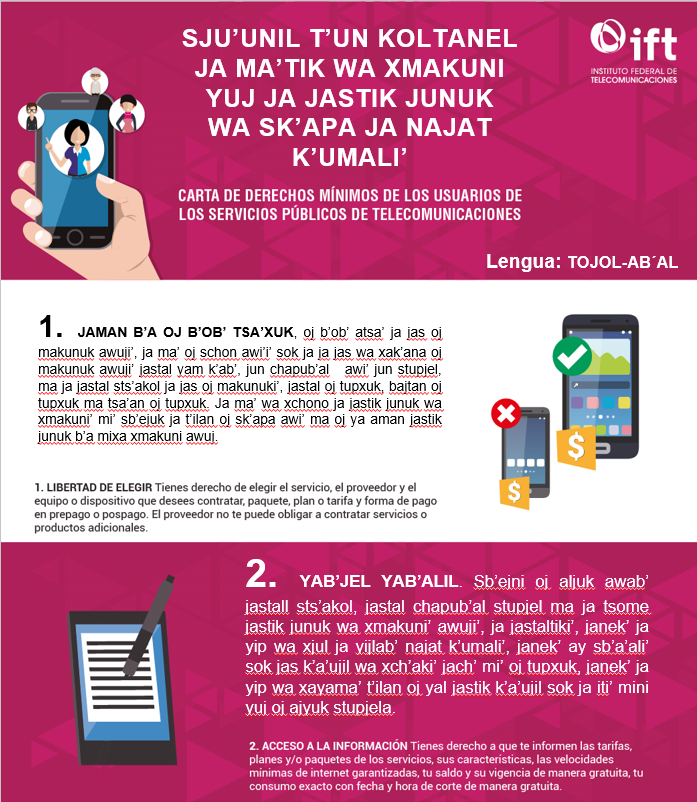 SJU'UNIL T'UN KOLTANEL JA MA'TIK WA XMAKUNI YUJ JA JASTIK JUNUK WA SK'APA JA NAJAT K'UMALI'

ift
INSTITUTO FEDERAL DE TELECOMUNICACIONES

CARTA DE DERECHOS MÍNIMOS DE LOS USUARIOS DE LOS SERVICIOS PÚBLICOS DE TELECOMUNICACIONES

Lengua: TOJOL-AB´AL

1. JAMAN B'A OJ B'OB' TSA'XUK, oj b'ob' atsa' ja jas oj makunuk awuji', ja ma' oj schon awi'i' sok ja ja jas wa xak'ana oj makunuk awuji' jastal yam k'ab', jun chapub'al awi' jun stupjel, ma ja jastal sts'akol ja jas oj makunuki', jastal oj tupxuk, bajtan oj tupxuk ma tsa'an oj tupxuk. Ja ma' wa xchono ja jastik junuk wa xmakuni' mi' sb'ejuk ja t'ilan oj sk'apa awi' ma oj ya aman jastik junuk b'a mixa xmakuni awuj.

1. LIBERTAD DE ELEGIR Tienes derecho de elegir el servicio, el proveedor y el equipo o dispositivo que desees contratar, paquete, plan o tarifa y forma de pago en prepago o pospago. El proveedor no te puede obligar a contratar servicios o productos adicionales.

2. YAB'JEL YAB'ALIL. Sb'ejni oj aljuk awab' jastall sts'akol, jastal chapub'al stupjel ma ja tsome jastik junuk wa xmakuni' awuji', ja jastaltiki', janek' ja yip wa xjul ja yijlab' najat k'umali', janek' ay sb'a'ali' sok jas k'a'ujil wa xch'aki' jach' mi' oj tupxuk, janek' ja yip wa xayama' t'ilan oj yal jastik k'a'ujil sok ja iti' mini yuj oj ajyuk stupjela.

2. ACCESO A LA INFORMACIÓN Tienes derecho a que te informen las tarifas, planes y/o paquetes de los servicios, sus características, las velocidades mínimas de internet garantizadas, tu saldo y su vigencia de manera gratuita, tu consumo exacto con fecha y hora de corte de manera gratuita.